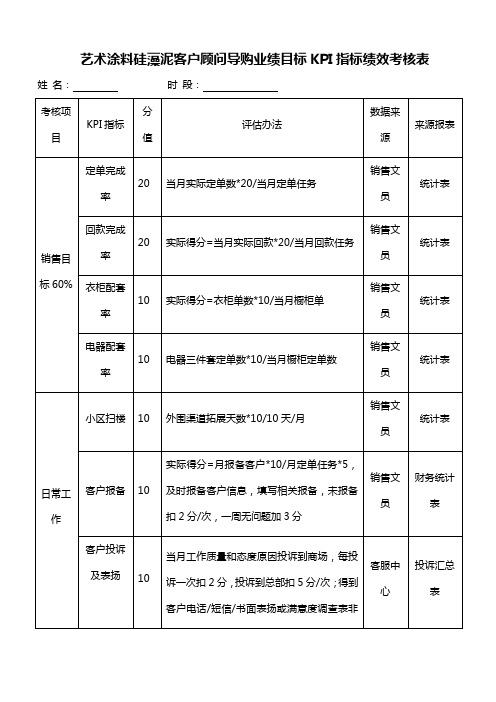 艺术涂料硅藻泥客户顾问导购业绩目标 KPI 指标绩效考核表

姓 名：________ 时 段：______________

| 考核项目 | KPI 指标 | 分值 | 评估办法 | 数据来源 | 来源报表 |
|---|---|---|---|---|---|
| 销售目标 60% | 定单完成率 | 20 | 当月实际定单数*20/当月定单任务 | 销售文员 | 统计表 |
| | 回款完成率 | 20 | 实际得分=当月实际回款*20/当月回款任务 | 销售文员 | 统计表 |
| | 衣柜配套率 | 10 | 实际得分=衣柜单数*10/当月橱柜单 | 销售文员 | 统计表 |
| | 电器配套率 | 10 | 电器三件套定单数*10/当月橱柜定单数 | 销售文员 | 统计表 |
| 日常工作 | 小区扫楼 | 10 | 外围渠道拓展天数*10/10 天/月 | 销售文员 | 统计表 |
| | 客户报备 | 10 | 实际得分=月报备客户*10/月定单任务*5，及时报备客户信息，填写相关报备，未报备扣 2 分/次，一周无问题加 3 分 | 销售文员 | 财务统计表 |
| | 客户投诉及表扬 | 10 | 当月工作质量和态度原因投诉到商场，每投诉一次扣 2 分，投诉到总部扣 5 分/次；得到客户电话/短信/书面表扬或满意度调查表非 | 客服中心 | 投诉汇总表 |